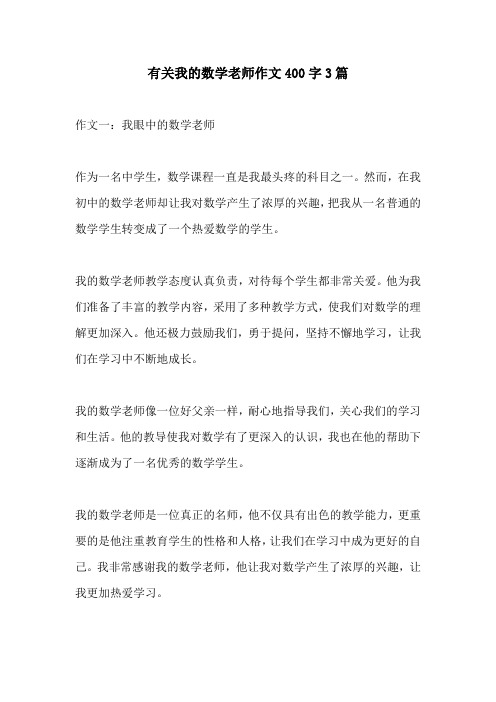 有关我的数学老师作文400字3篇

作文一：我眼中的数学老师

作为一名中学生，数学课程一直是我最头疼的科目之一。然而，在我初中的数学老师却让我对数学产生了浓厚的兴趣，把我从一名普通的数学学生转变成了一个热爱数学的学生。

我的数学老师教学态度认真负责，对待每个学生都非常关爱。他为我们准备了丰富的教学内容，采用了多种教学方式，使我们对数学的理解更加深入。他还极力鼓励我们，勇于提问，坚持不懈地学习，让我们在学习中不断地成长。

我的数学老师像一位好父亲一样，耐心地指导我们，关心我们的学习和生活。他的教导使我对数学有了更深入的认识，我也在他的帮助下逐渐成为了一名优秀的数学学生。

我的数学老师是一位真正的名师，他不仅具有出色的教学能力，更重要的是他注重教育学生的性格和人格，让我们在学习中成为更好的自己。我非常感谢我的数学老师，他让我对数学产生了浓厚的兴趣，让我更加热爱学习。